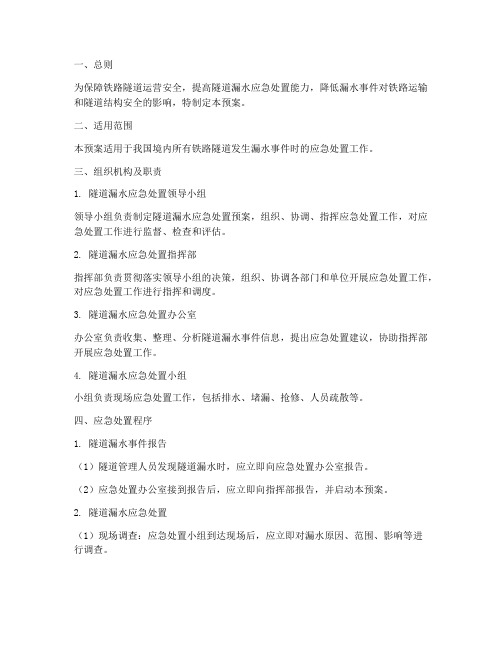 一、总则

为保障铁路隧道运营安全，提高隧道漏水应急处置能力，降低漏水事件对铁路运输和隧道结构安全的影响，特制定本预案。

二、适用范围

本预案适用于我国境内所有铁路隧道发生漏水事件时的应急处置工作。

三、组织机构及职责

1. 隧道漏水应急处置领导小组

领导小组负责制定隧道漏水应急处置预案，组织、协调、指挥应急处置工作，对应急处置工作进行监督、检查和评估。

2. 隧道漏水应急处置指挥部

指挥部负责贯彻落实领导小组的决策，组织、协调各部门和单位开展应急处置工作，对应急处置工作进行指挥和调度。

3. 隧道漏水应急处置办公室

办公室负责收集、整理、分析隧道漏水事件信息，提出应急处置建议，协助指挥部开展应急处置工作。

4. 隧道漏水应急处置小组

小组负责现场应急处置工作，包括排水、堵漏、抢修、人员疏散等。

四、应急处置程序

1. 隧道漏水事件报告

（1）隧道管理人员发现隧道漏水时，应立即向应急处置办公室报告。

（2）应急处置办公室接到报告后，应立即向指挥部报告，并启动本预案。

2. 隧道漏水应急处置

（1）现场调查：应急处置小组到达现场后，应立即对漏水原因、范围、影响等进行调查。